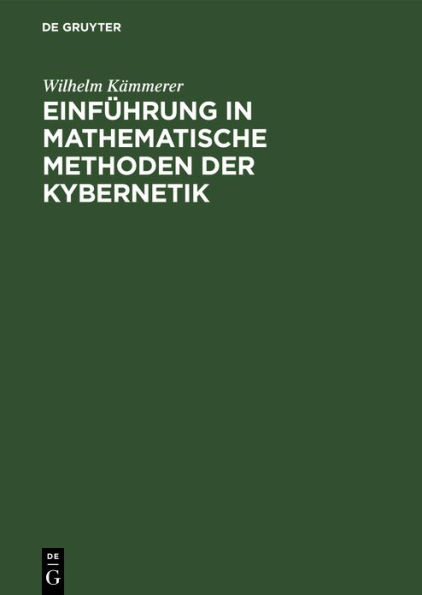 DE GRUYTER

Wilhelm Kämmerer

EINFÜHRUNG IN MATHEMATISCHE METHODEN DER KYBERNETIK

DE
G